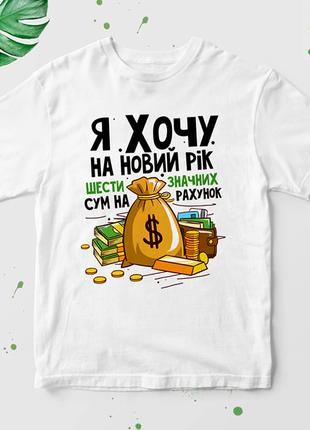 Я ХОЧУ
НА НОВИЙ РІК
ШЕСТИ ЗНАЧНИХ
СУМ НА РАХУНОК

$